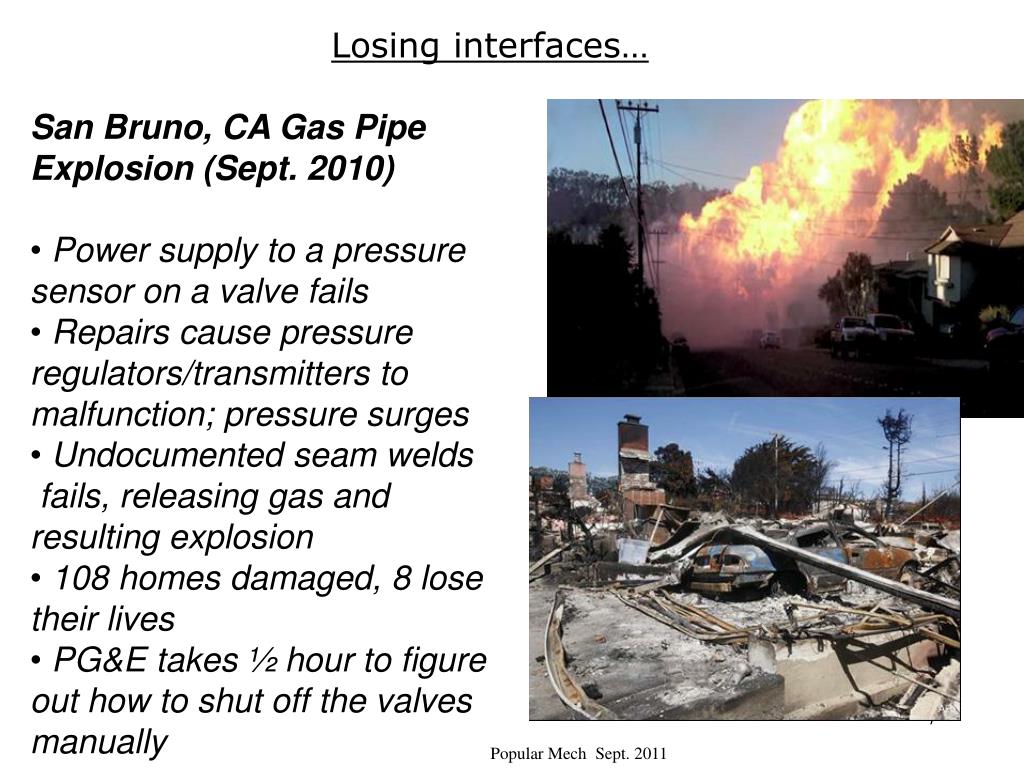 Losing interfaces…

San Bruno, CA Gas Pipe Explosion (Sept. 2010)

• Power supply to a pressure sensor on a valve fails
• Repairs cause pressure regulators/transmitters to malfunction; pressure surges
• Undocumented seam welds fails, releasing gas and resulting explosion
• 108 homes damaged, 8 lose their lives
• PG&E takes ½ hour to figure out how to shut off the valves manually

Popular Mech Sept. 2011